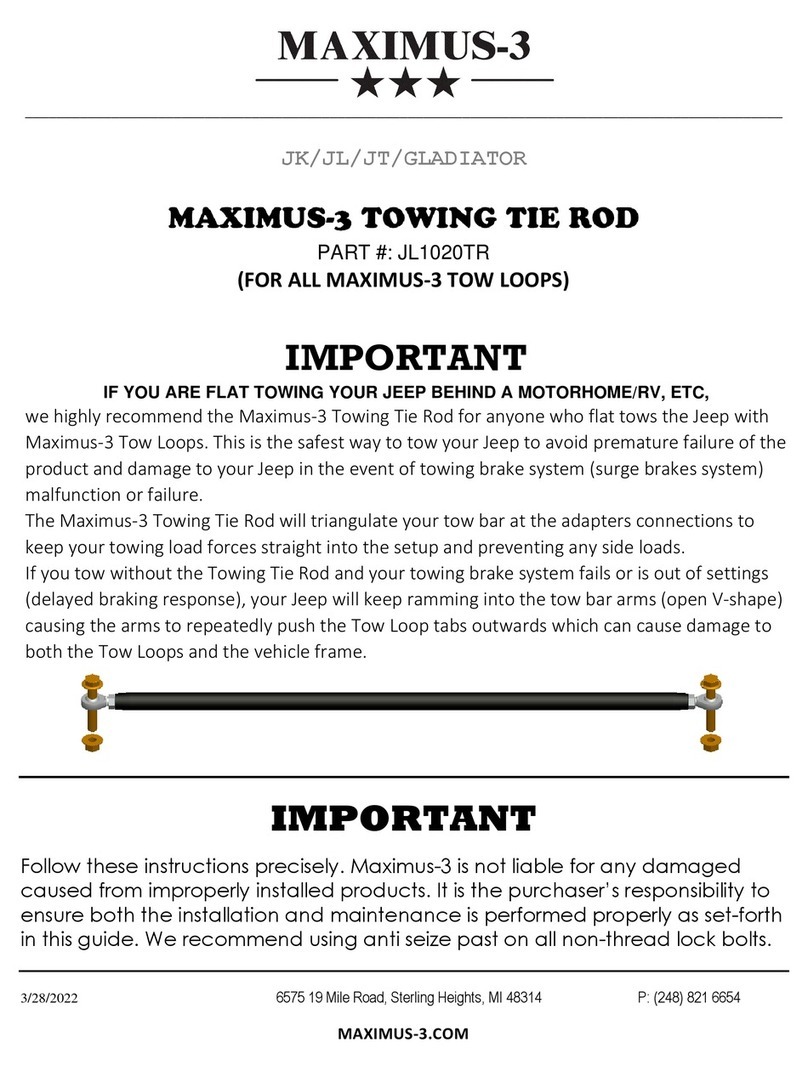 MAXIMUS-3
★★★

JK/JL/JT/GLADIATOR

MAXIMUS-3 TOWING TIE ROD
PART #: JL1020TR
(FOR ALL MAXIMUS-3 TOW LOOPS)

IMPORTANT
IF YOU ARE FLAT TOWING YOUR JEEP BEHIND A MOTORHOME/RV, ETC,
we highly recommend the Maximus-3 Towing Tie Rod for anyone who flat tows the Jeep with Maximus-3 Tow Loops. This is the safest way to tow your Jeep to avoid premature failure of the product and damage to your Jeep in the event of towing brake system (surge brakes system) malfunction or failure.
The Maximus-3 Towing Tie Rod will triangulate your tow bar at the adapters connections to keep your towing load forces straight into the setup and preventing any side loads.
If you tow without the Towing Tie Rod and your towing brake system fails or is out of settings (delayed braking response), your Jeep will keep ramming into the tow bar arms (open V-shape) causing the arms to repeatedly push the Tow Loop tabs outwards which can cause damage to both the Tow Loops and the vehicle frame.

IMPORTANT
Follow these instructions precisely. Maximus-3 is not liable for any damaged caused from improperly installed products. It is the purchaser's responsibility to ensure both the installation and maintenance is performed properly as set-forth in this guide. We recommend using anti seize past on all non-thread lock bolts.

3/28/2022 6575 19 Mile Road, Sterling Heights, MI 48314 P: (248) 821 6654

MAXIMUS-3.COM